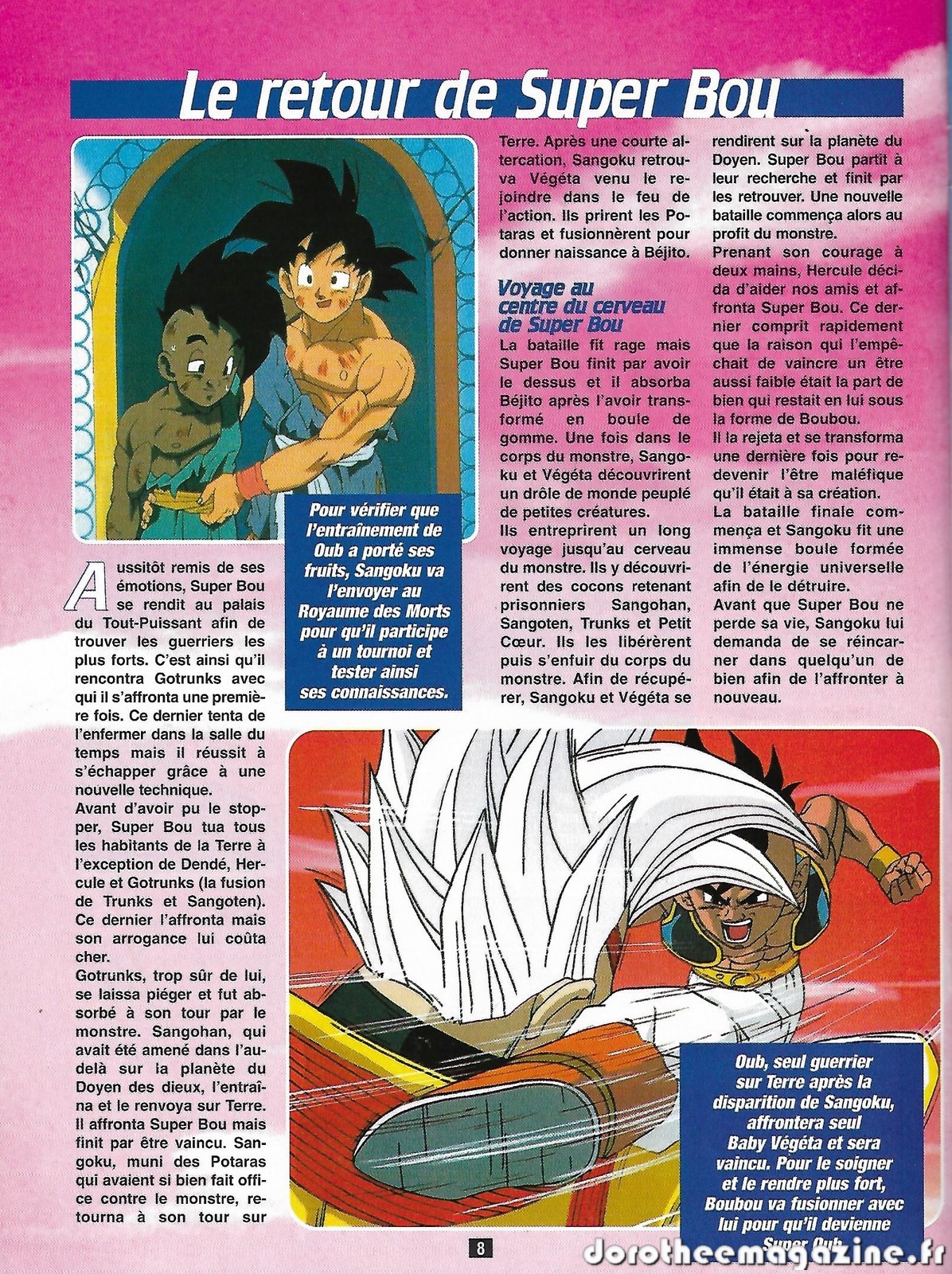 Le retour de Super Bou

Pour vérifier que l'entraînement de Oub a porté ses fruits, Sangoku va l'envoyer au Royaume des Morts pour qu'il participe à un tournoi et tester ainsi ses connaissances.

Aussitôt remis de ses émotions, Super Bou se rendit au palais du Tout-Puissant afin de trouver les guerriers les plus forts. C'est ainsi qu'il rencontra Gotrunks avec qui il s'affronta une première fois. Ce dernier tenta de l'enfermer dans la salle du temps mais il réussit à s'échapper grâce à une nouvelle technique.
Avant d'avoir pu le stopper, Super Bou tua tous les habitants de la Terre à l'exception de Dendé, Hercule et Gotrunks (la fusion de Trunks et Sangoten). Ce dernier l'affronta mais son arrogance lui coûta cher.
Gotrunks, trop sûr de lui, se laissa piéger et fut absorbé à son tour par le monstre. Sangohan, qui avait été amené dans l'au-delà sur la planète du Doyen des dieux, l'entraîna et le renvoya sur Terre. Il affronta Super Bou mais finit par être vaincu. Sangoku, muni des Potaras qui avaient si bien fait office contre le monstre, retourna à son tour sur Terre. Après une courte altercation, Sangoku retrouva Végéta venu le rejoindre dans le feu de l'action. Ils prirent les Potaras et fusionnèrent pour donner naissance à Béjito.

Voyage au centre du cerveau de Super Bou
La bataille fit rage mais Super Bou finit par avoir le dessus et il absorba Béjito après l'avoir transformé en boule de gomme. Une fois dans le corps du monstre, Sangoku et Végéta découvrirent un drôle de monde peuplé de petites créatures.
Ils entreprirent un long voyage jusqu'au cerveau du monstre. Ils y découvrirent des cocons retenant prisonniers Sangohan, Sangoten, Trunks et Petit Cœur. Ils les libérèrent puis s'enfuir du corps du monstre. Afin de récupérer, Sangoku et Végéta se rendirent sur la planète du Doyen. Super Bou partit à leur recherche et finit par les retrouver. Une nouvelle bataille commença alors au profit du monstre.
Prenant son courage à deux mains, Hercule décida d'aider nos amis et affronta Super Bou. Ce dernier comprit rapidement que la raison qui l'empêchait de vaincre un être aussi faible était la part de bien qui restait en lui sous la forme de Boubou.
Il la rejeta et se transforma une dernière fois pour redevenir l'être maléfique qu'il était à sa création.
La bataille finale commença et Sangoku fit une immense boule formée de l'énergie universelle afin de le détruire.
Avant que Super Bou ne perde sa vie, Sangoku lui demanda de se réincarner dans quelqu'un de bien afin de l'affronter à nouveau.

Oub, seul guerrier sur Terre après la disparition de Sangoku, affrontera seul Baby Végéta et sera vaincu. Pour le soigner et le rendre plus fort, Boubou va fusionner avec lui pour qu'il devienne Super Oub.

8

dorotheemagazine.fr